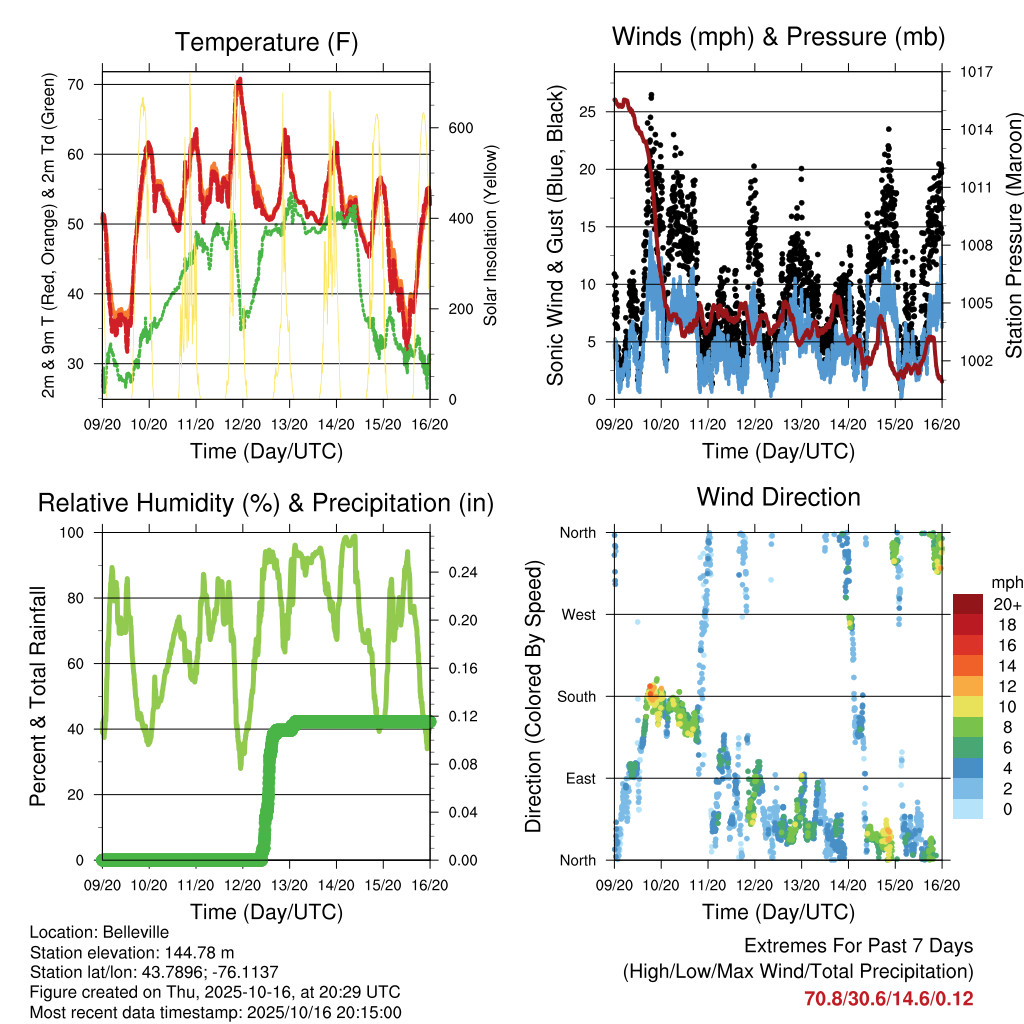 Temperature (F)

2m & 9m T (Red, Orange) & 2m Td (Green)

70
60
50
40
30

Solar Insolation (Yellow)

600
400
200
0

09/20 10/20 11/20 12/20 13/20 14/20 15/20 16/20

Time (Day/UTC)

Winds (mph) & Pressure (mb)

Sonic Wind & Gust (Blue, Black)

25
20
15
10
5
0

Station Pressure (Maroon)

1017
1014
1011
1008
1005
1002

09/20 10/20 11/20 12/20 13/20 14/20 15/20 16/20

Time (Day/UTC)

Relative Humidity (%) & Precipitation (in)

Percent & Total Rainfall

100
80
60
40
20
0

0.24
0.20
0.16
0.12
0.08
0.04
0.00

09/20 10/20 11/20 12/20 13/20 14/20 15/20 16/20

Time (Day/UTC)

Wind Direction

Direction (Colored By Speed)

North
West
South
East
North

mph
20+
18
16
14
12
10
8
6
4
2
0

09/20 10/20 11/20 12/20 13/20 14/20 15/20 16/20

Time (Day/UTC)

Location: Belleville
Station elevation: 144.78 m
Station lat/lon: 43.7896; -76.1137
Figure created on Thu, 2025-10-16, at 20:29 UTC
Most recent data timestamp: 2025/10/16 20:15:00

Extremes For Past 7 Days
(High/Low/Max Wind/Total Precipitation)
70.8/30.6/14.6/0.12